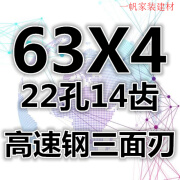 一帆家装建材

63X4

22孔14齿

高速钢三面刃